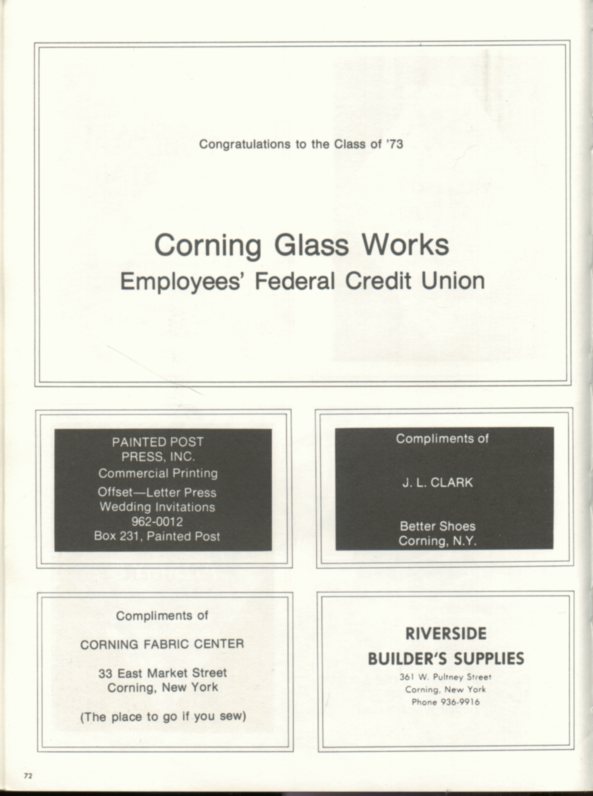 Congratulations to the Class of '73

Corning Glass Works
Employees' Federal Credit Union

PAINTED POST
PRESS, INC.
Commercial Printing
Offset—Letter Press
Wedding Invitations
962-0012
Box 231, Painted Post

Compliments of

J. L. CLARK

Better Shoes
Corning, N.Y.

Compliments of

CORNING FABRIC CENTER

33 East Market Street
Corning, New York

(The place to go if you sew)

RIVERSIDE
BUILDER'S SUPPLIES
361 W. Pultney Street
Corning, New York
Phone 936-9916

72